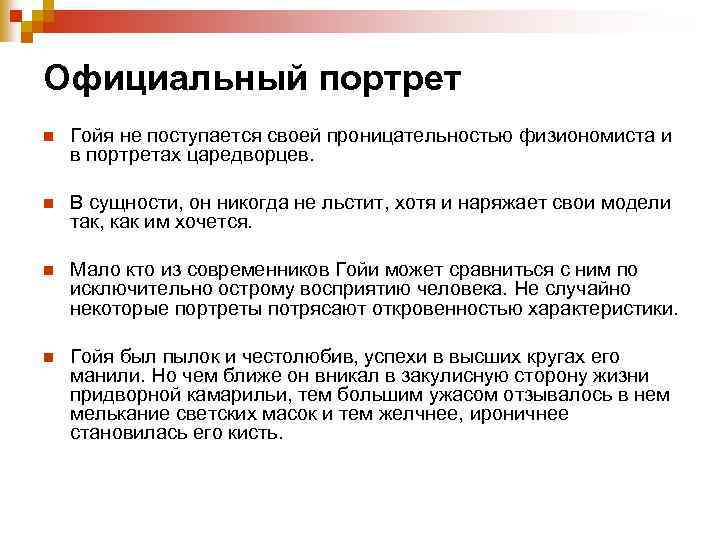 Официальный портрет

Гойя не поступается своей проницательностью физиономиста и в портретах царедворцев.

В сущности, он никогда не льстит, хотя и наряжает свои модели так, как им хочется.

Мало кто из современников Гойи может сравниться с ним по исключительно острому восприятию человека. Не случайно некоторые портреты потрясают откровенностью характеристики.

Гойя был пылок и честолюбив, успехи в высших кругах его манили. Но чем ближе он вникал в закулисную сторону жизни придворной камарильи, тем большим ужасом отзывалось в нем мелькание светских масок и тем желчнее, ироничнее становилась его кисть.